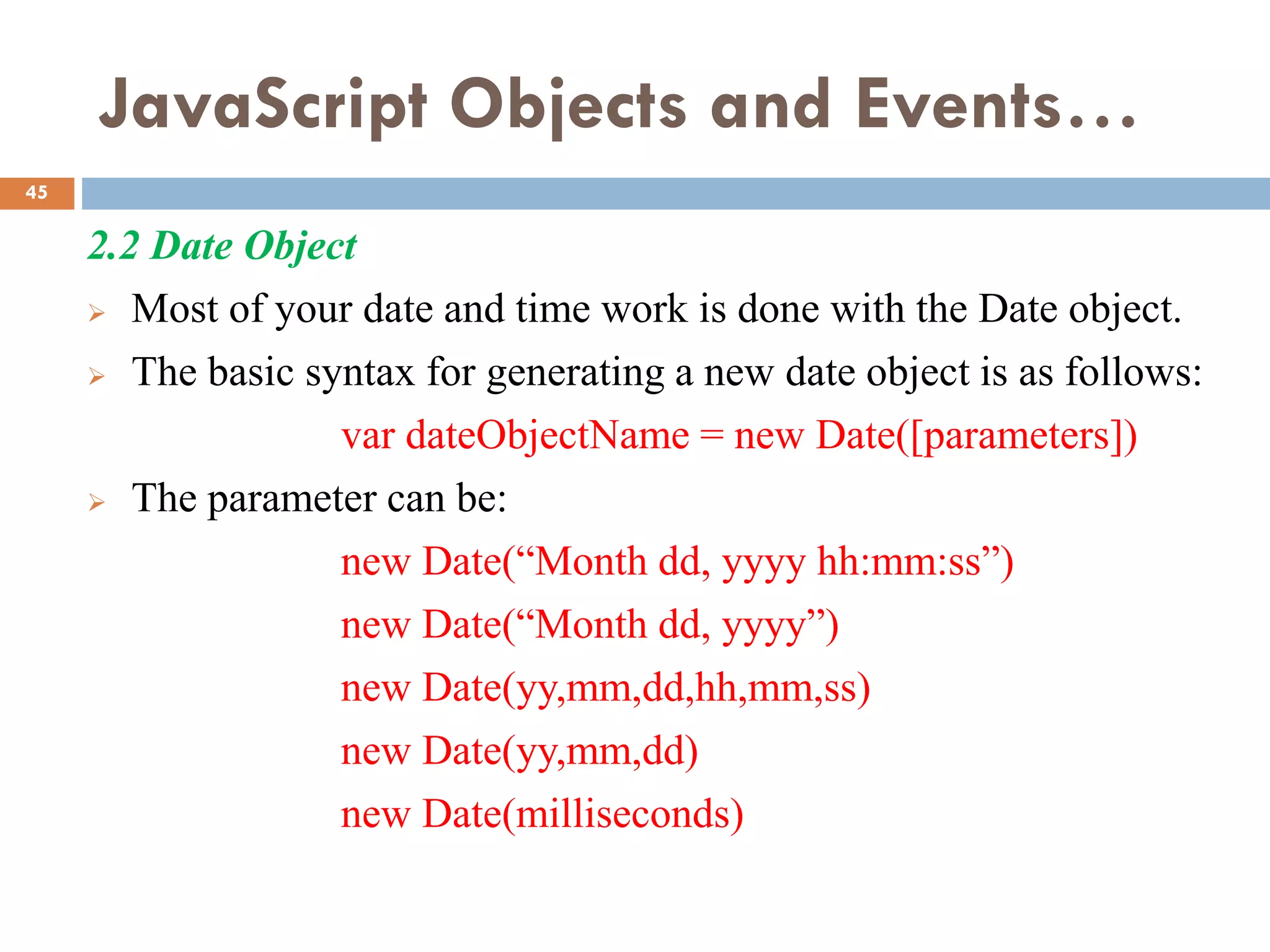 JavaScript Objects and Events…

45

2.2 Date Object

➢ Most of your date and time work is done with the Date object.

➢ The basic syntax for generating a new date object is as follows:

var dateObjectName = new Date([parameters])

➢ The parameter can be:

new Date("Month dd, yyyy hh:mm:ss")

new Date("Month dd, yyyy")

new Date(yy,mm,dd,hh,mm,ss)

new Date(yy,mm,dd)

new Date(milliseconds)